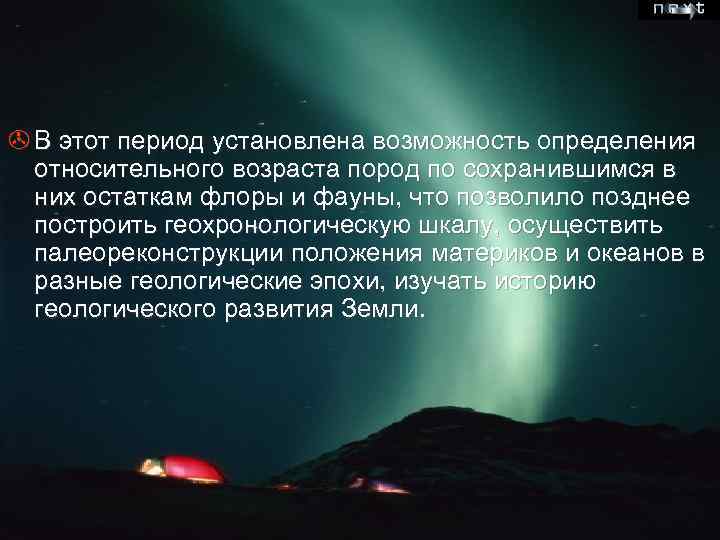 next

В этот период установлена возможность определения относительного возраста пород по сохранившимся в них остаткам флоры и фауны, что позволило позднее построить геохронологическую шкалу, осуществить палеореконструкции положения материков и океанов в разные геологические эпохи, изучать историю геологического развития Земли.